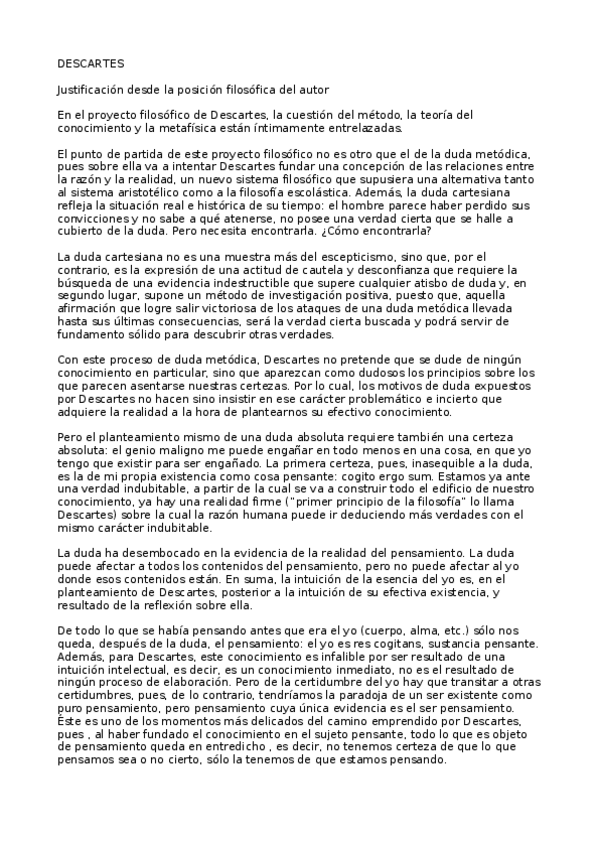 DESCARTES

Justificación desde la posición filosófica del autor

En el proyecto filosófico de Descartes, la cuestión del método, la teoría del conocimiento y la metafísica están íntimamente entrelazadas.

El punto de partida de este proyecto filosófico no es otro que el de la duda metódica, pues sobre ella va a intentar Descartes fundar una concepción de las relaciones entre la razón y la realidad, un nuevo sistema filosófico que supusiera una alternativa tanto al sistema aristotélico como a la filosofía escolástica. Además, la duda cartesiana refleja la situación real e histórica de su tiempo: el hombre parece haber perdido sus convicciones y no sabe a qué atenerse, no posee una verdad cierta que se halle a cubierto de la duda. Pero necesita encontrarla. ¿Cómo encontrarla?

La duda cartesiana no es una muestra más del escepticismo, sino que, por el contrario, es la expresión de una actitud de cautela y desconfianza que requiere la búsqueda de una evidencia indestructible que supere cualquier atisbo de duda y, en segundo lugar, supone un método de investigación positiva, puesto que, aquella afirmación que logre salir victoriosa de los ataques de una duda metódica llevada hasta sus últimas consecuencias, será la verdad cierta buscada y podrá servir de fundamento sólido para descubrir otras verdades.

Con este proceso de duda metódica, Descartes no pretende que se dude de ningún conocimiento en particular, sino que aparezcan como dudosos los principios sobre los que parecen asentarse nuestras certezas. Por lo cual, los motivos de duda expuestos por Descartes no hacen sino insistir en ese carácter problemático e incierto que adquiere la realidad a la hora de plantearnos su efectivo conocimiento.

Pero el planteamiento mismo de una duda absoluta requiere también una certeza absoluta: el genio maligno me puede engañar en todo menos en una cosa, en que yo tengo que existir para ser engañado. La primera certeza, pues, inasequible a la duda, es la de mi propia existencia como cosa pensante: cogito ergo sum. Estamos ya ante una verdad indubitable, a partir de la cual se va a construir todo el edificio de nuestro conocimiento, ya hay una realidad firme ("primer principio de la filosofía" lo llama Descartes) sobre la cual la razón humana puede ir deduciendo más verdades con el mismo carácter indubitable.

La duda ha desembocado en la evidencia de la realidad del pensamiento. La duda puede afectar a todos los contenidos del pensamiento, pero no puede afectar al yo donde esos contenidos están. En suma, la intuición de la esencia del yo es, en el planteamiento de Descartes, posterior a la intuición de su efectiva existencia, y resultado de la reflexión sobre ella.

De todo lo que se había pensando antes que era el yo (cuerpo, alma, etc.) sólo nos queda, después de la duda, el pensamiento: el yo es res cogitans, sustancia pensante. Además, para Descartes, este conocimiento es infalible por ser resultado de una intuición intelectual, es decir, es un conocimiento inmediato, no es el resultado de ningún proceso de elaboración. Pero de la certidumbre del yo hay que transitar a otras certidumbres, pues, de lo contrario, tendríamos la paradoja de un ser existente como puro pensamiento, pero pensamiento cuya única evidencia es el ser pensamiento. Éste es uno de los momentos más delicados del camino emprendido por Descartes, pues , al haber fundado el conocimiento en el sujeto pensante, todo lo que es objeto de pensamiento queda en entredicho , es decir, no tenemos certeza de que lo que pensamos sea o no cierto, sólo la tenemos de que estamos pensando.